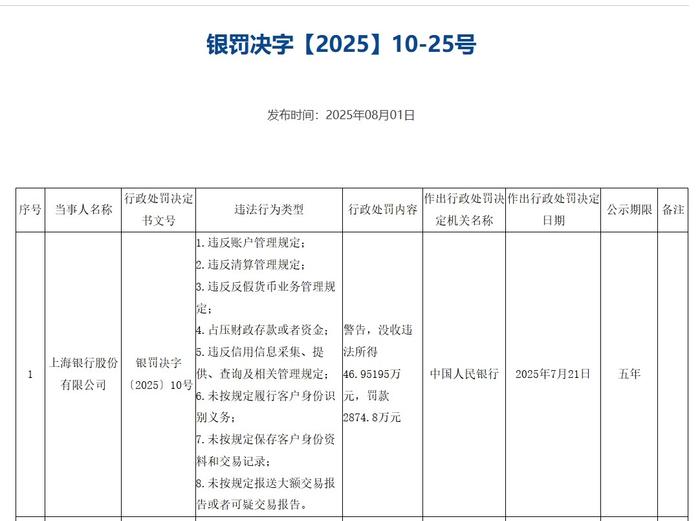 银罚决字【2025】10-25号

发布时间：2025年08月01日

| 序号 | 当事人名称 | 行政处罚决定书文号 | 违法行为类型 | 行政处罚内容 | 作出行政处罚决定机关名称 | 作出行政处罚决定日期 | 公示期限 | 备注 |
|---|---|---|---|---|---|---|---|---|
| 1 | 上海银行股份有限公司 | 银罚决字〔2025〕10号 | 1. 违反账户管理规定；<br>2. 违反清算管理规定；<br>3. 违反反假货币业务管理规定；<br>4. 占压财政存款或者资金；<br>5. 违反信用信息采集、提供、查询及相关管理规定；<br>6. 未按规定履行客户身份识别义务；<br>7. 未按规定保存客户身份资料和交易记录；<br>8. 未按规定报送大额交易报告或者可疑交易报告。 | 警告，没收违法所得46.95195万元，罚款2874.8万元 | 中国人民银行 | 2025年7月21日 | 五年 | |